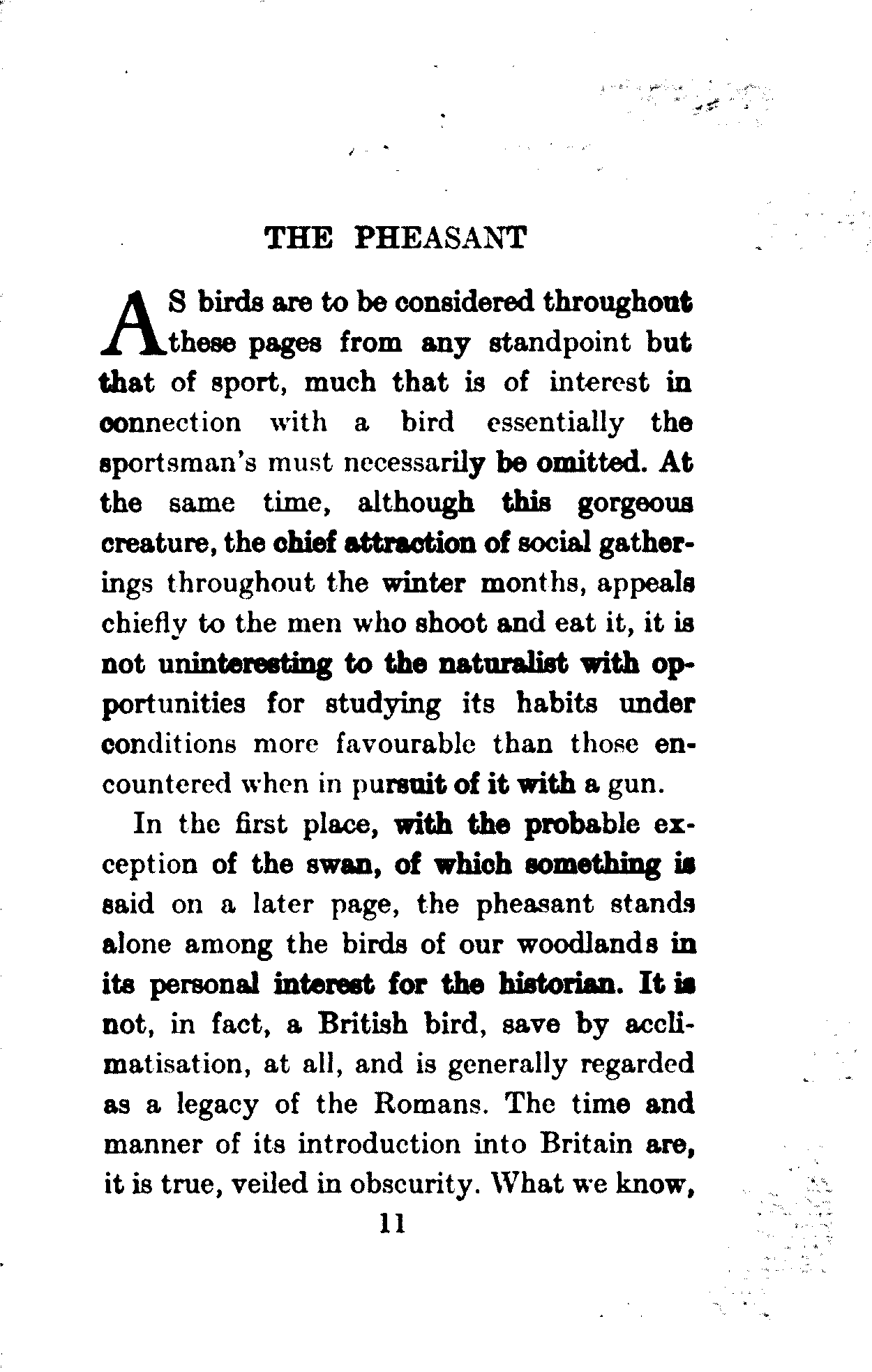 THE PHEASANT

AS birds are to be considered throughout these pages from any standpoint but that of sport, much that is of interest in connection with a bird essentially the sportsman's must necessarily be omitted. At the same time, although this gorgeous creature, the chief attraction of social gatherings throughout the winter months, appeals chiefly to the men who shoot and eat it, it is not uninteresting to the naturalist with opportunities for studying its habits under conditions more favourable than those encountered when in pursuit of it with a gun.

In the first place, with the probable exception of the swan, of which something is said on a later page, the pheasant stands alone among the birds of our woodlands in its personal interest for the historian. It is not, in fact, a British bird, save by acclimatisation, at all, and is generally regarded as a legacy of the Romans. The time and manner of its introduction into Britain are, it is true, veiled in obscurity. What we know,

11